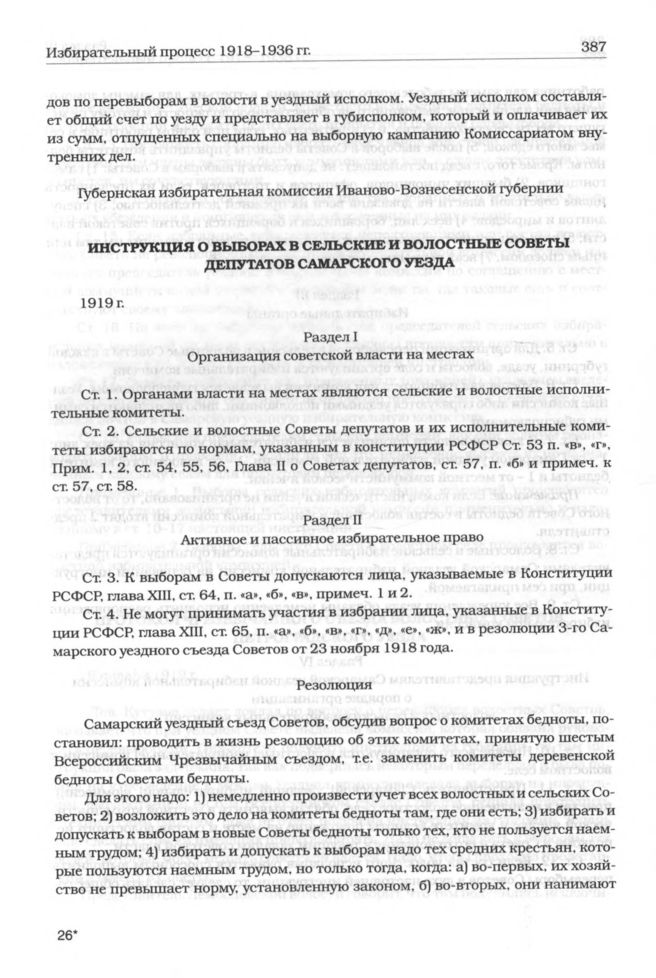 Избирательный процесс 1918–1936 гг.

387

дов по перевыборам в волости в уездный исполком. Уездный исполком составляет общий счет по уезду и представляет в губисполком, который и оплачивает их из сумм, отпущенных специально на выборную кампанию Комиссариатом внутренних дел.

Губернская избирательная комиссия Иваново-Вознесенской губернии

ИНСТРУКЦИЯ О ВЫБОРАХ В СЕЛЬСКИЕ И ВОЛОСТНЫЕ СОВЕТЫ ДЕПУТАТОВ САМАРСКОГО УЕЗДА

1919 г.

Раздел I
Организация советской власти на местах

Ст. 1. Органами власти на местах являются сельские и волостные исполнительные комитеты.

Ст. 2. Сельские и волостные Советы депутатов и их исполнительные комитеты избираются по нормам, указанным в конституции РСФСР Ст. 53 п. «в», «г», Прим. 1, 2, ст. 54, 55, 56, Глава II о Советах депутатов, ст. 57, п. «б» и примеч. к ст. 57, ст. 58.

Раздел II
Активное и пассивное избирательное право

Ст. 3. К выборам в Советы допускаются лица, указываемые в Конституции РСФСР, глава XIII, ст. 64, п. «а», «б», «в», примеч. 1 и 2.

Ст. 4. Не могут принимать участия в избрании лица, указанные в Конституции РСФСР, глава XIII, ст. 65, п. «а», «б», «в», «г», «д», «е», «ж», и в резолюции 3-го Самарского уездного съезда Советов от 23 ноября 1918 года.

Резолюция

Самарский уездный съезд Советов, обсудив вопрос о комитетах бедноты, постановил: проводить в жизнь резолюцию об этих комитетах, принятую шестым Всероссийским Чрезвычайным съездом, т.е. заменить комитеты деревенской бедноты Советами бедноты.

Для этого надо: 1) немедленно произвести учет всех волостных и сельских Советов; 2) возложить это дело на комитеты бедноты там, где они есть; 3) избирать и допускать к выборам в новые Советы бедноты только тех, кто не пользуется наемным трудом; 4) избирать и допускать к выборам надо тех средних крестьян, которые пользуются наемным трудом, но только тогда, когда: а) во-первых, их хозяйство не превышает норму, установленную законом, б) во-вторых, они нанимают

26*